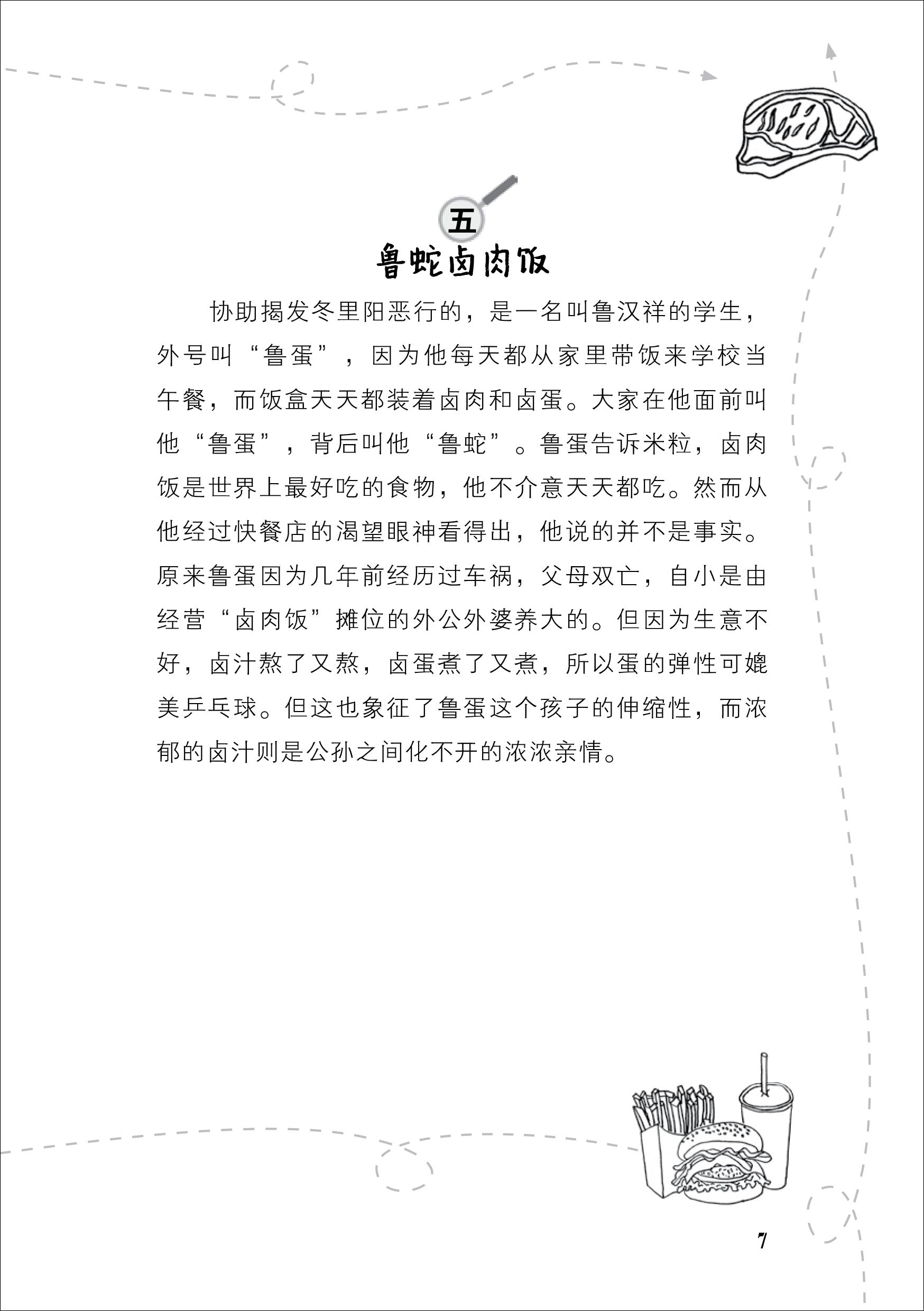 五

鲁蛇卤肉饭

协助揭发冬里阳恶行的，是一名叫鲁汉祥的学生，外号叫“鲁蛋”，因为他每天都从家里带饭来学校当午餐，而饭盒天天都装着卤肉和卤蛋。大家在他面前叫他“鲁蛋”，背后叫他“鲁蛇”。鲁蛋告诉米粒，卤肉饭是世界上最好吃的食物，他不介意天天都吃。然而从他经过快餐店的渴望眼神看得出，他说的并不是事实。原来鲁蛋因为几年前经历过车祸，父母双亡，自小是由经营“卤肉饭”摊位的外公外婆养大的。但因为生意不好，卤汁熬了又熬，卤蛋煮了又煮，所以蛋的弹性可媲美乒乓球。但这也象征了鲁蛋这个孩子的伸缩性，而浓郁的卤汁则是公孙之间化不开的浓浓亲情。

7